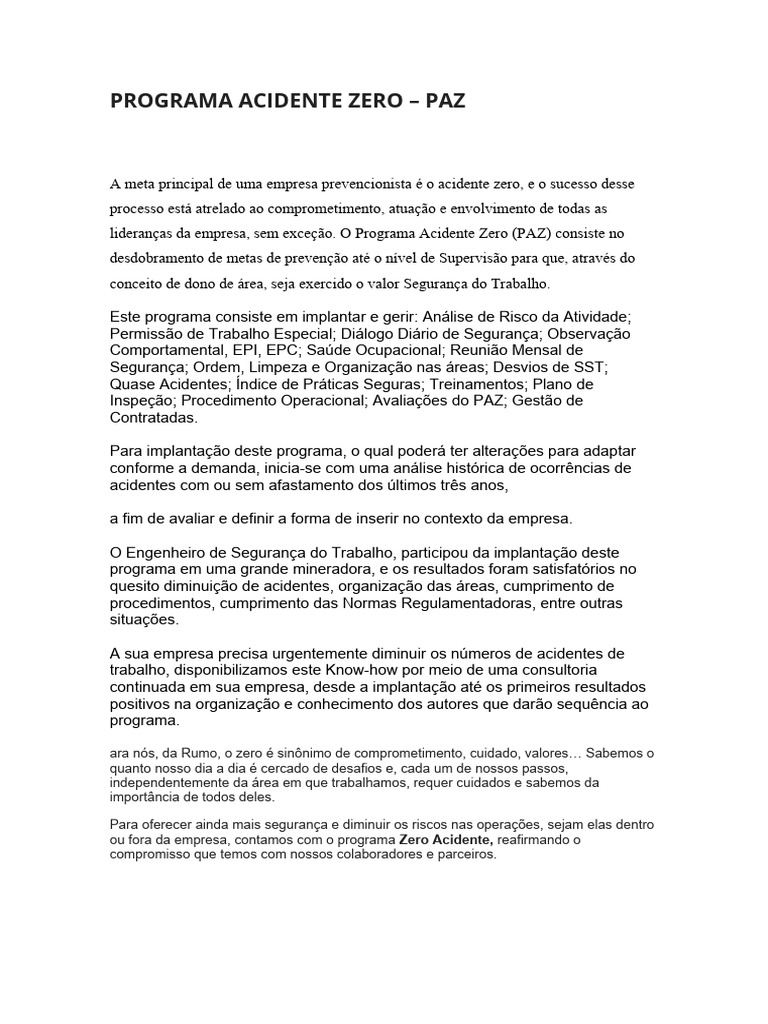 PROGRAMA ACIDENTE ZERO – PAZ

A meta principal de uma empresa prevencionista é o acidente zero, e o sucesso desse processo está atrelado ao comprometimento, atuação e envolvimento de todas as lideranças da empresa, sem exceção. O Programa Acidente Zero (PAZ) consiste no desdobramento de metas de prevenção até o nível de Supervisão para que, através do conceito de dono de área, seja exercido o valor Segurança do Trabalho.

Este programa consiste em implantar e gerir: Análise de Risco da Atividade; Permissão de Trabalho Especial; Diálogo Diário de Segurança; Observação Comportamental, EPI, EPC; Saúde Ocupacional; Reunião Mensal de Segurança; Ordem, Limpeza e Organização nas áreas; Desvios de SST; Quase Acidentes; Índice de Práticas Seguras; Treinamentos; Plano de Inspeção; Procedimento Operacional; Avaliações do PAZ; Gestão de Contratadas.

Para implantação deste programa, o qual poderá ter alterações para adaptar conforme a demanda, inicia-se com uma análise histórica de ocorrências de acidentes com ou sem afastamento dos últimos três anos,

a fim de avaliar e definir a forma de inserir no contexto da empresa.

O Engenheiro de Segurança do Trabalho, participou da implantação deste programa em uma grande mineradora, e os resultados foram satisfatórios no quesito diminuição de acidentes, organização das áreas, cumprimento de procedimentos, cumprimento das Normas Regulamentadoras, entre outras situações.

A sua empresa precisa urgentemente diminuir os números de acidentes de trabalho, disponibilizamos este Know-how por meio de uma consultoria continuada em sua empresa, desde a implantação até os primeiros resultados positivos na organização e conhecimento dos autores que darão sequência ao programa.

ara nós, da Rumo, o zero é sinônimo de comprometimento, cuidado, valores… Sabemos o quanto nosso dia a dia é cercado de desafios e, cada um de nossos passos, independentemente da área em que trabalhamos, requer cuidados e sabemos da importância de todos deles.

Para oferecer ainda mais segurança e diminuir os riscos nas operações, sejam elas dentro ou fora da empresa, contamos com o programa Zero Acidente, reafirmando o compromisso que temos com nossos colaboradores e parceiros.